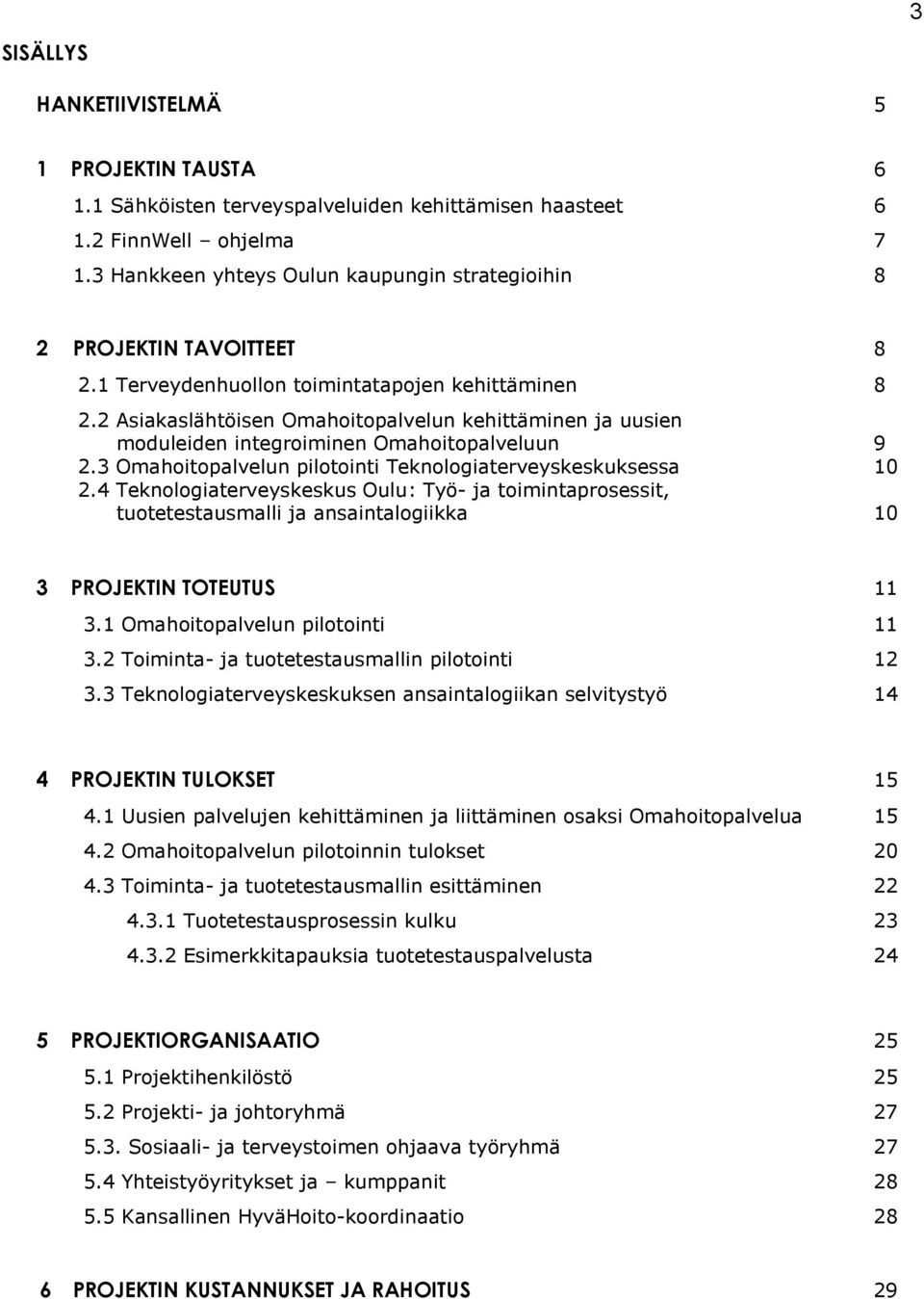 3

SISÄLLYS

HANKETIIVISTELMÄ 5

1 PROJEKTIN TAUSTA 6

1.1 Sähköisten terveyspalveluiden kehittämisen haasteet 6

1.2 FinnWell – ohjelma 7

1.3 Hankkeen yhteys Oulun kaupungin strategioihin 8

2 PROJEKTIN TAVOITTEET 8

2.1 Terveydenhuollon toimintatapojen kehittäminen 8

2.2 Asiakaslähtöisen Omahoitopalvelun kehittäminen ja uusien moduleiden integroiminen Omahoitopalveluun 9

2.3 Omahoitopalvelun pilotointi Teknologiaterveyskeskuksessa 10

2.4 Teknologiaterveyskeskus Oulu: Työ- ja toimintaprosessit, tuotetestausmalli ja ansaintalogiikka 10

3 PROJEKTIN TOTEUTUS 11

3.1 Omahoitopalvelun pilotointi 11

3.2 Toiminta- ja tuotetestausmallin pilotointi 12

3.3 Teknologiaterveyskeskuksen ansaintalogiikan selvitystyö 14

4 PROJEKTIN TULOKSET 15

4.1 Uusien palvelujen kehittäminen ja liittäminen osaksi Omahoitopalvelua 15

4.2 Omahoitopalvelun pilotoinnin tulokset 20

4.3 Toiminta- ja tuotetestausmallin esittäminen 22

4.3.1 Tuotetestausprosessin kulku 23

4.3.2 Esimerkkitapauksia tuotetestauspalvelusta 24

5 PROJEKTIORGANISAATIO 25

5.1 Projektihenkilöstö 25

5.2 Projekti- ja johtoryhmä 27

5.3. Sosiaali- ja terveystoimen ohjaava työryhmä 27

5.4 Yhteistyöyritykset ja – kumppanit 28

5.5 Kansallinen HyväHoito-koordinaatio 28

6 PROJEKTIN KUSTANNUKSET JA RAHOITUS 29